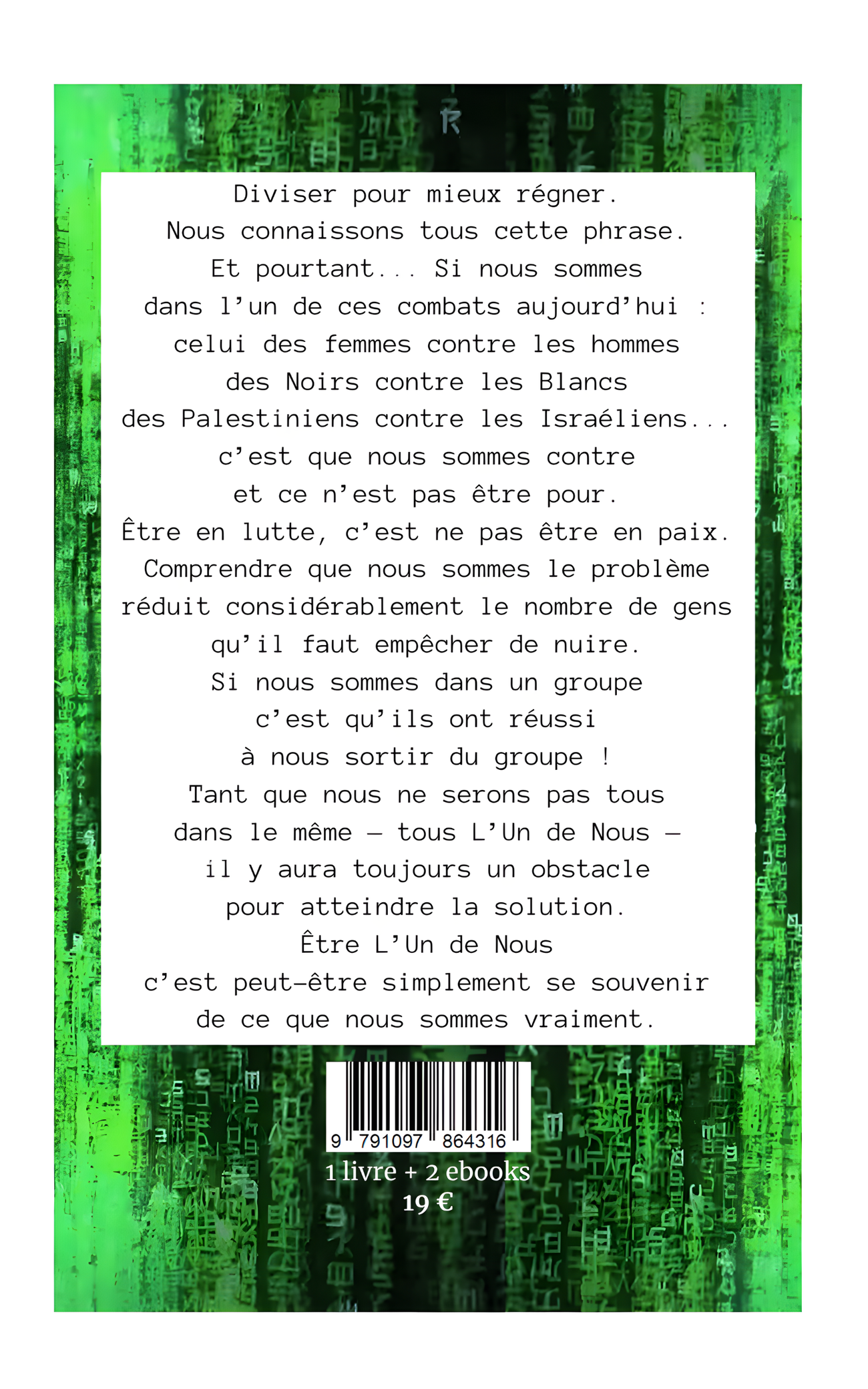 Diviser pour mieux régner.
Nous connaissons tous cette phrase.
Et pourtant... Si nous sommes
dans l'un de ces combats aujourd'hui :
celui des femmes contre les hommes
des Noirs contre les Blancs
des Palestiniens contre les Israéliens...
c'est que nous sommes contre
et ce n'est pas être pour.
Être en lutte, c'est ne pas être en paix.
Comprendre que nous sommes le problème
réduit considérablement le nombre de gens
qu'il faut empêcher de nuire.
Si nous sommes dans un groupe
c'est qu'ils ont réussi
à nous sortir du groupe !
Tant que nous ne serons pas tous
dans le même – tous L'Un de Nous –
il y aura toujours un obstacle
pour atteindre la solution.
Être L'Un de Nous
c'est peut-être simplement se souvenir
de ce que nous sommes vraiment.

9 791097 864316

1 livre + 2 ebooks
19 €